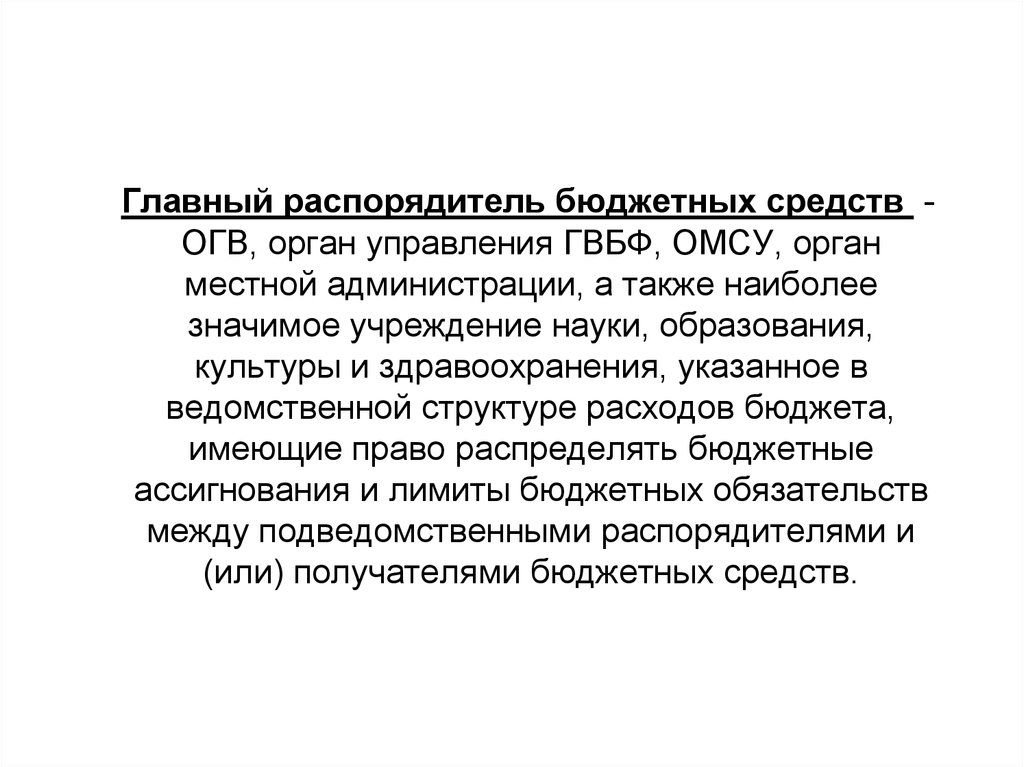 Главный распорядитель бюджетных средств - ОГВ, орган управления ГВБФ, ОМСУ, орган местной администрации, а также наиболее значимое учреждение науки, образования, культуры и здравоохранения, указанное в ведомственной структуре расходов бюджета, имеющие право распределять бюджетные ассигнования и лимиты бюджетных обязательств между подведомственными распорядителями и (или) получателями бюджетных средств.